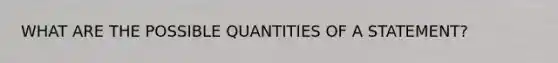 WHAT ARE THE POSSIBLE QUANTITIES OF A STATEMENT?